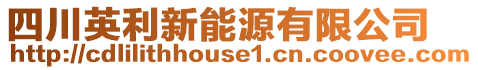 四川英利新能源有限公司
http://cdlilithhouse1.cn.coovee.com